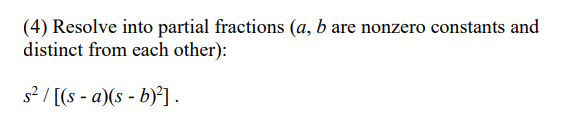 (4) Resolve into partial fractions ($a$, $b$ are nonzero constants and distinct from each other):

$s^2 / [(s - a)(s - b)^2]$ .